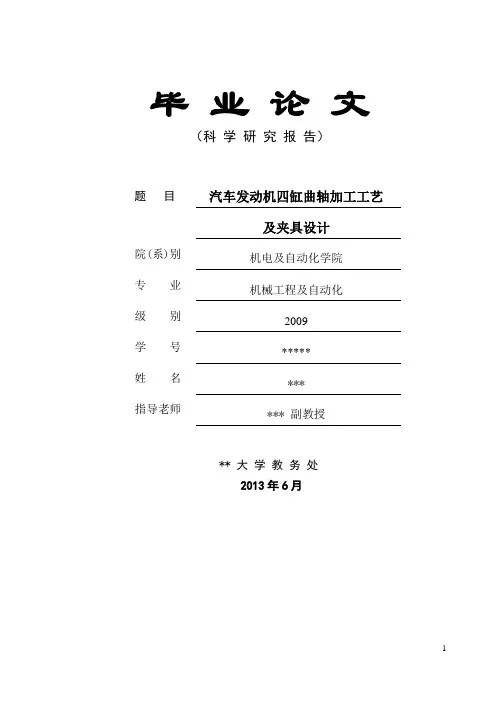 毕 业 论 文

（科 学 研 究 报 告）

题　目　汽车发动机四缸曲轴加工工艺及夹具设计

院（系）别　机电及自动化学院

专　业　机械工程及自动化

级　别　2009

学　号　*****

姓　名　***

指导老师　*** 副教授

** 大 学 教 务 处

2013 年 6 月

1